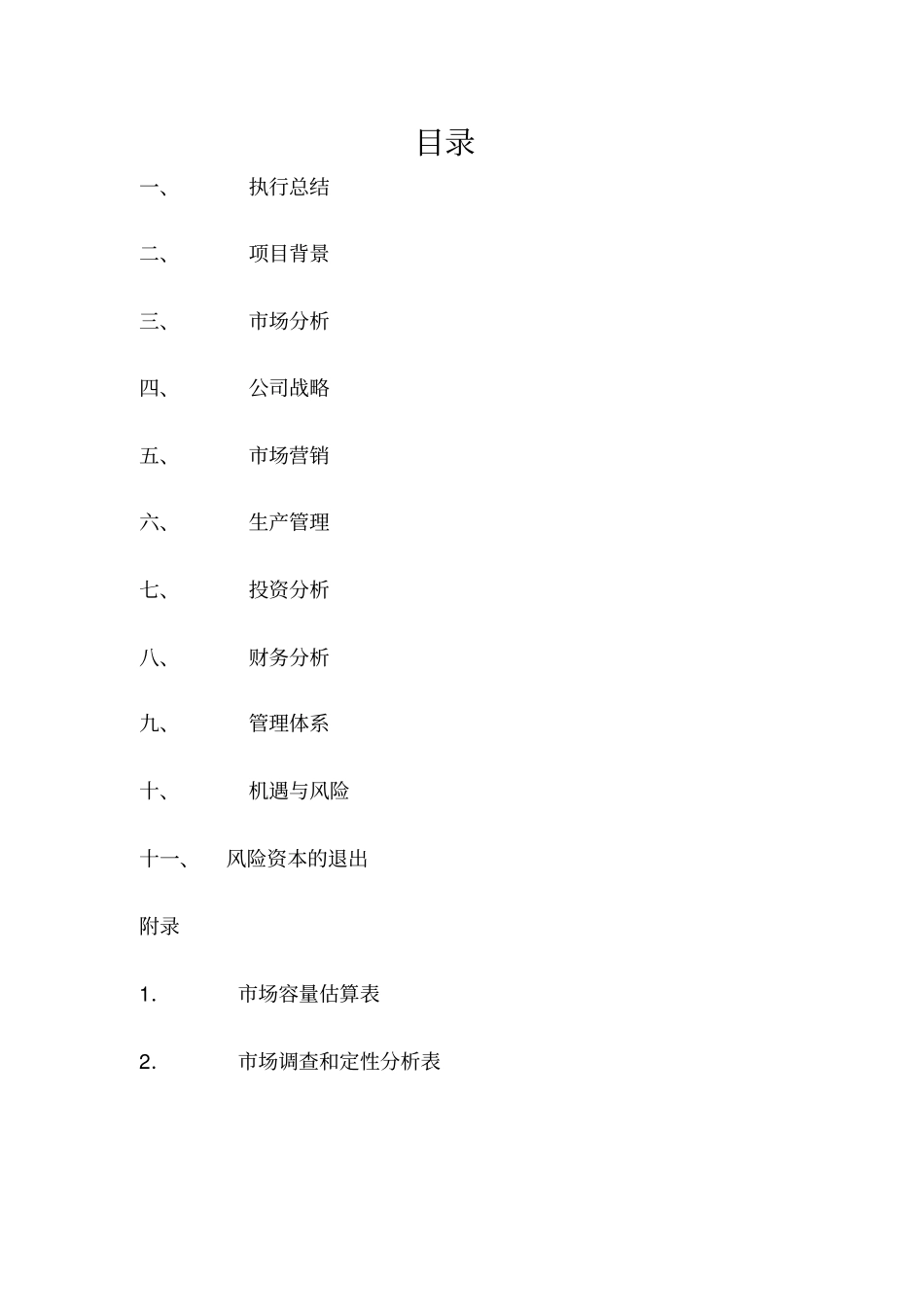 目录

一、 执行总结

二、 项目背景

三、 市场分析

四、 公司战略

五、 市场营销

六、 生产管理

七、 投资分析

八、 财务分析

九、 管理体系

十、 机遇与风险

十一、 风险资本的退出

附录

1. 市场容量估算表

2. 市场调查和定性分析表